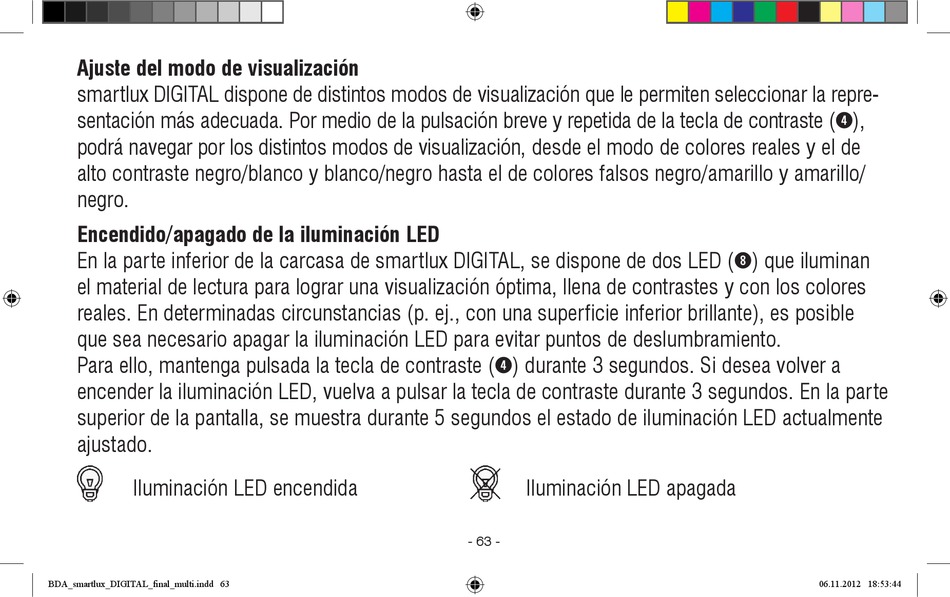 **Ajuste del modo de visualización**
smartlux DIGITAL dispone de distintos modos de visualización que le permiten seleccionar la representación más adecuada. Por medio de la pulsación breve y repetida de la tecla de contraste (❹), podrá navegar por los distintos modos de visualización, desde el modo de colores reales y el de alto contraste negro/blanco y blanco/negro hasta el de colores falsos negro/amarillo y amarillo/negro.

**Encendido/apagado de la iluminación LED**
En la parte inferior de la carcasa de smartlux DIGITAL, se dispone de dos LED (❽) que iluminan el material de lectura para lograr una visualización óptima, llena de contrastes y con los colores reales. En determinadas circunstancias (p. ej., con una superficie inferior brillante), es posible que sea necesario apagar la iluminación LED para evitar puntos de deslumbramiento.
Para ello, mantenga pulsada la tecla de contraste (❹) durante 3 segundos. Si desea volver a encender la iluminación LED, vuelva a pulsar la tecla de contraste durante 3 segundos. En la parte superior de la pantalla, se muestra durante 5 segundos el estado de iluminación LED actualmente ajustado.

Iluminación LED encendida

Iluminación LED apagada

- 63 -

BDA_smartlux_DIGITAL_final_multi.indd 63

06.11.2012 18:53:44